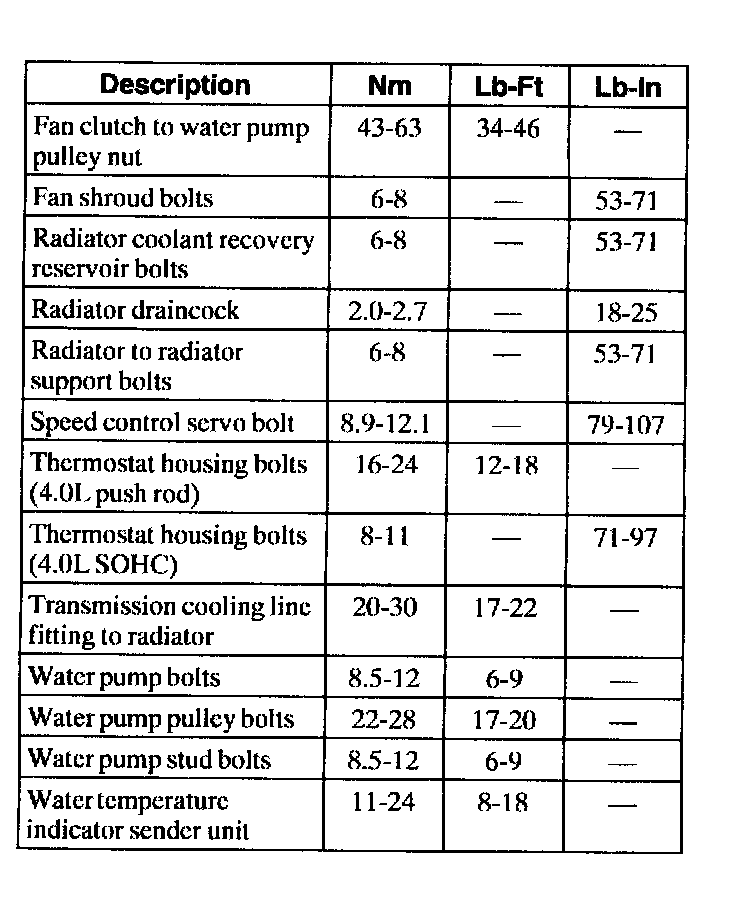 | Description | Nm | Lb-Ft | Lb-In |
|---|---|---|---|
| Fan clutch to water pump pulley nut | 43-63 | 34-46 | — |
| Fan shroud bolts | 6-8 | — | 53-71 |
| Radiator coolant recovery reservoir bolts | 6-8 | — | 53-71 |
| Radiator draincock | 2.0-2.7 | — | 18-25 |
| Radiator to radiator support bolts | 6-8 | — | 53-71 |
| Speed control servo bolt | 8.9-12.1 | — | 79-107 |
| Thermostat housing bolts (4.0L push rod) | 16-24 | 12-18 | — |
| Thermostat housing bolts (4.0L SOHC) | 8-11 | — | 71-97 |
| Transmission cooling line fitting to radiator | 20-30 | 17-22 | — |
| Water pump bolts | 8.5-12 | 6-9 | — |
| Water pump pulley bolts | 22-28 | 17-20 | — |
| Water pump stud bolts | 8.5-12 | 6-9 | — |
| Water temperature indicator sender unit | 11-24 | 8-18 | — |